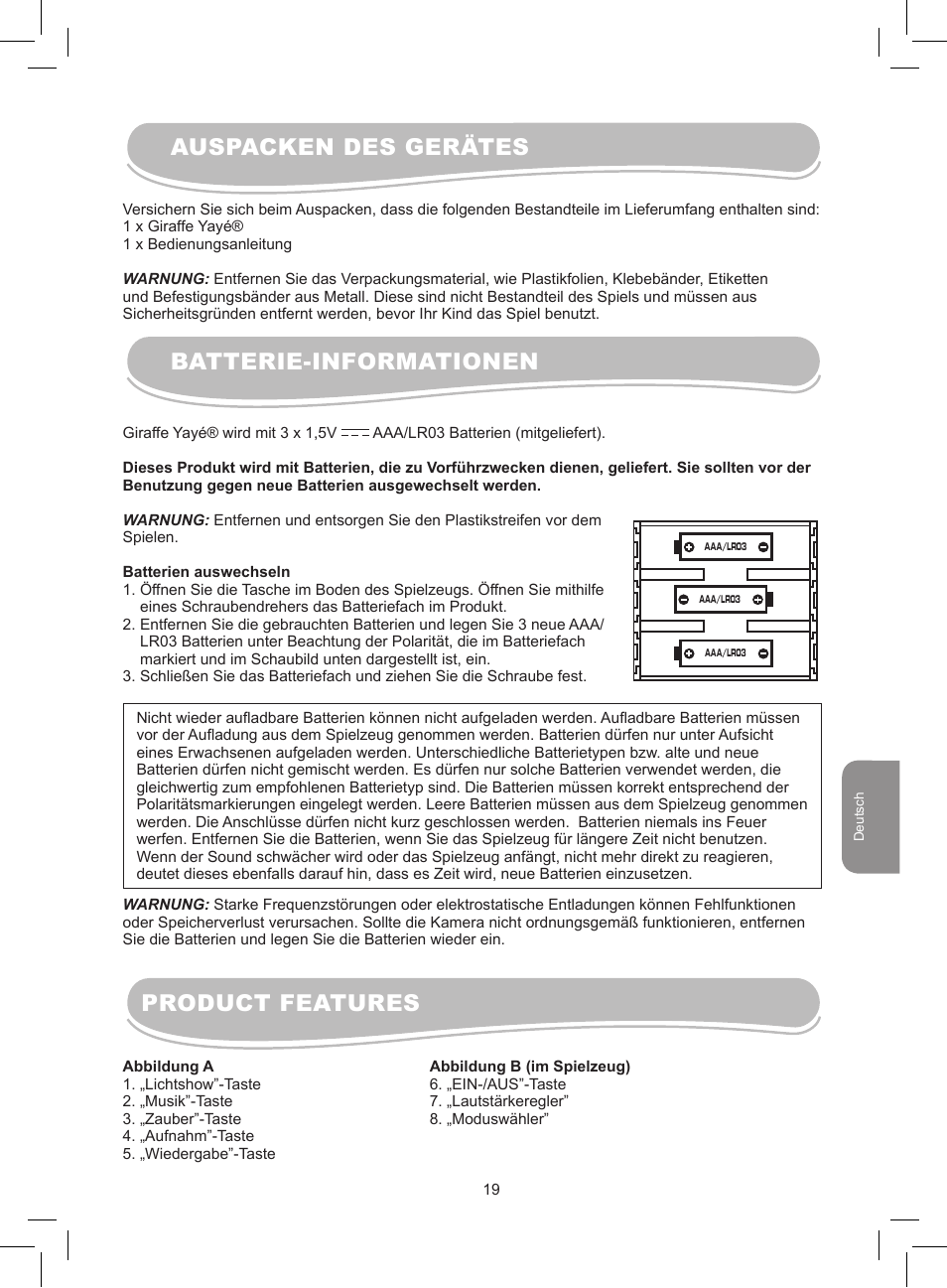 AUSPACKEN DES GERÄTES

Versichern Sie sich beim Auspacken, dass die folgenden Bestandteile im Lieferumfang enthalten sind:
1 x Giraffe Yayé®
1 x Bedienungsanleitung

WARNUNG: Entfernen Sie das Verpackungsmaterial, wie Plastikfolien, Klebebänder, Etiketten und Befestigungsbänder aus Metall. Diese sind nicht Bestandteil des Spiels und müssen aus Sicherheitsgründen entfernt werden, bevor Ihr Kind das Spiel benutzt.

BATTERIE-INFORMATIONEN

Giraffe Yayé® wird mit 3 x 1,5V ⎓ AAA/LR03 Batterien (mitgeliefert).

Dieses Produkt wird mit Batterien, die zu Vorführzwecken dienen, geliefert. Sie sollten vor der Benutzung gegen neue Batterien ausgewechselt werden.

WARNUNG: Entfernen und entsorgen Sie den Plastikstreifen vor dem Spielen.

Batterien auswechseln
1. Öffnen Sie die Tasche im Boden des Spielzeugs. Öffnen Sie mithilfe eines Schraubendrehers das Batteriefach im Produkt.
2. Entfernen Sie die gebrauchten Batterien und legen Sie 3 neue AAA/LR03 Batterien unter Beachtung der Polarität, die im Batteriefach markiert und im Schaubild unten dargestellt ist, ein.
3. Schließen Sie das Batteriefach und ziehen Sie die Schraube fest.

AAA/LR03
AAA/LR03
AAA/LR03

Nicht wieder aufladbare Batterien können nicht aufgeladen werden. Aufladbare Batterien müssen vor der Aufladung aus dem Spielzeug genommen werden. Batterien dürfen nur unter Aufsicht eines Erwachsenen aufgeladen werden. Unterschiedliche Batterietypen bzw. alte und neue Batterien dürfen nicht gemischt werden. Es dürfen nur solche Batterien verwendet werden, die gleichwertig zum empfohlenen Batterietyp sind. Die Batterien müssen korrekt entsprechend der Polaritätsmarkierungen eingelegt werden. Leere Batterien müssen aus dem Spielzeug genommen werden. Die Anschlüsse dürfen nicht kurz geschlossen werden. Batterien niemals ins Feuer werfen. Entfernen Sie die Batterien, wenn Sie das Spielzeug für längere Zeit nicht benutzen. Wenn der Sound schwächer wird oder das Spielzeug anfängt, nicht mehr direkt zu reagieren, deutet dieses ebenfalls darauf hin, dass es Zeit wird, neue Batterien einzusetzen.

WARNUNG: Starke Frequenzstörungen oder elektrostatische Entladungen können Fehlfunktionen oder Speicherverlust verursachen. Sollte die Kamera nicht ordnungsgemäß funktionieren, entfernen Sie die Batterien und legen Sie die Batterien wieder ein.

Deutsch

PRODUCT FEATURES

Abbildung A
1. „Lichtshow”-Taste
2. „Musik”-Taste
3. „Zauber”-Taste
4. „Aufnahm”-Taste
5. „Wiedergabe”-Taste

Abbildung B (im Spielzeug)
6. „EIN-/AUS”-Taste
7. „Lautstärkeregler”
8. „Moduswähler”

19